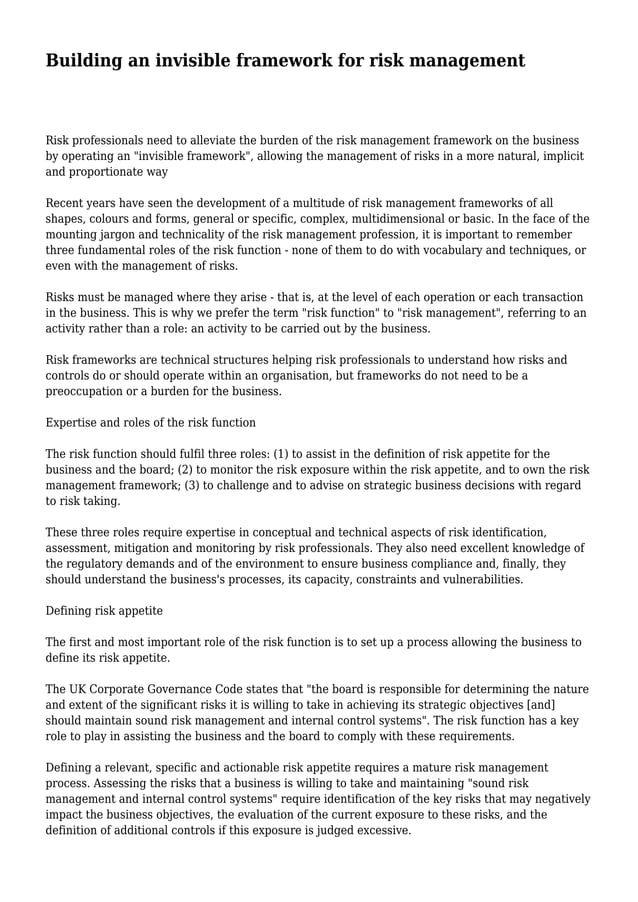 Building an invisible framework for risk management

Risk professionals need to alleviate the burden of the risk management framework on the business by operating an "invisible framework", allowing the management of risks in a more natural, implicit and proportionate way

Recent years have seen the development of a multitude of risk management frameworks of all shapes, colours and forms, general or specific, complex, multidimensional or basic. In the face of the mounting jargon and technicality of the risk management profession, it is important to remember three fundamental roles of the risk function - none of them to do with vocabulary and techniques, or even with the management of risks.

Risks must be managed where they arise - that is, at the level of each operation or each transaction in the business. This is why we prefer the term "risk function" to "risk management", referring to an activity rather than a role: an activity to be carried out by the business.

Risk frameworks are technical structures helping risk professionals to understand how risks and controls do or should operate within an organisation, but frameworks do not need to be a preoccupation or a burden for the business.

Expertise and roles of the risk function

The risk function should fulfil three roles: (1) to assist in the definition of risk appetite for the business and the board; (2) to monitor the risk exposure within the risk appetite, and to own the risk management framework; (3) to challenge and to advise on strategic business decisions with regard to risk taking.

These three roles require expertise in conceptual and technical aspects of risk identification, assessment, mitigation and monitoring by risk professionals. They also need excellent knowledge of the regulatory demands and of the environment to ensure business compliance and, finally, they should understand the business's processes, its capacity, constraints and vulnerabilities.

Defining risk appetite

The first and most important role of the risk function is to set up a process allowing the business to define its risk appetite.

The UK Corporate Governance Code states that "the board is responsible for determining the nature and extent of the significant risks it is willing to take in achieving its strategic objectives [and] should maintain sound risk management and internal control systems". The risk function has a key role to play in assisting the business and the board to comply with these requirements.

Defining a relevant, specific and actionable risk appetite requires a mature risk management process. Assessing the risks that a business is willing to take and maintaining "sound risk management and internal control systems" require identification of the key risks that may negatively impact the business objectives, the evaluation of the current exposure to these risks, and the definition of additional controls if this exposure is judged excessive.